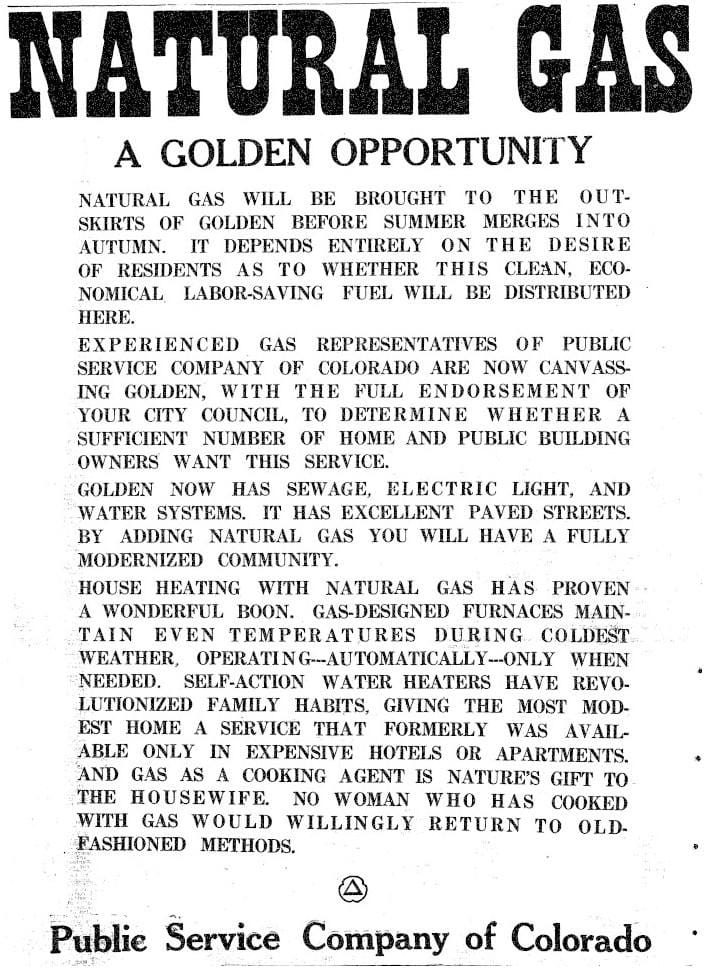 NATURAL GAS

A GOLDEN OPPORTUNITY

NATURAL GAS WILL BE BROUGHT TO THE OUTSKIRTS OF GOLDEN BEFORE SUMMER MERGES INTO AUTUMN. IT DEPENDS ENTIRELY ON THE DESIRE OF RESIDENTS AS TO WHETHER THIS CLEAN, ECONOMICAL LABOR-SAVING FUEL WILL BE DISTRIBUTED HERE.

EXPERIENCED GAS REPRESENTATIVES OF PUBLIC SERVICE COMPANY OF COLORADO ARE NOW CANVASSING GOLDEN, WITH THE FULL ENDORSEMENT OF YOUR CITY COUNCIL, TO DETERMINE WHETHER A SUFFICIENT NUMBER OF HOME AND PUBLIC BUILDING OWNERS WANT THIS SERVICE.

GOLDEN NOW HAS SEWAGE, ELECTRIC LIGHT, AND WATER SYSTEMS. IT HAS EXCELLENT PAVED STREETS. BY ADDING NATURAL GAS YOU WILL HAVE A FULLY MODERNIZED COMMUNITY.

HOUSE HEATING WITH NATURAL GAS HAS PROVEN A WONDERFUL BOON. GAS-DESIGNED FURNACES MAINTAIN EVEN TEMPERATURES DURING COLDEST WEATHER, OPERATING---AUTOMATICALLY---ONLY WHEN NEEDED. SELF-ACTION WATER HEATERS HAVE REVOLUTIONIZED FAMILY HABITS, GIVING THE MOST MODEST HOME A SERVICE THAT FORMERLY WAS AVAILABLE ONLY IN EXPENSIVE HOTELS OR APARTMENTS. AND GAS AS A COOKING AGENT IS NATURE'S GIFT TO THE HOUSEWIFE. NO WOMAN WHO HAS COOKED WITH GAS WOULD WILLINGLY RETURN TO OLD-FASHIONED METHODS.

Public Service Company of Colorado